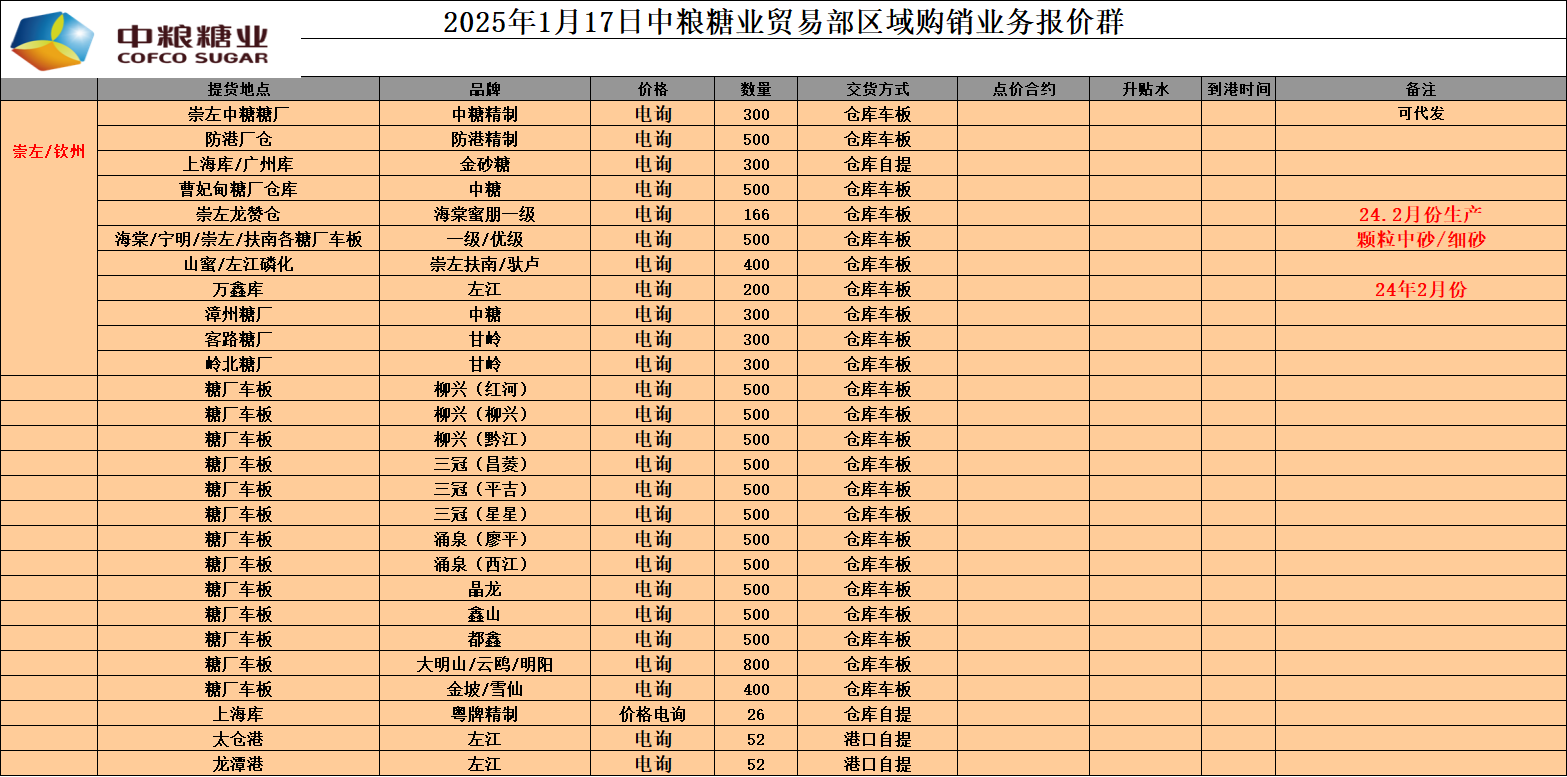 中粮糖业
COFCO SUGAR

2025年1月17日中粮糖业贸易部区域购销业务报价群

| | 提货地点 | 品牌 | 价格 | 数量 | 交货方式 | 点价合约 | 升贴水 | 到港时间 | 备注 |
|---|---|---|---|---|---|---|---|---|---|
| 崇左/钦州 | 崇左中糖糖厂 | 中糖精制 | 电询 | 300 | 仓库车板 | | | | 可代发 |
| | 防港厂仓 | 防港精制 | 电询 | 500 | 仓库车板 | | | | |
| | 上海库/广州库 | 金砂糖 | 电询 | 300 | 仓库自提 | | | | |
| | 曹妃甸糖厂仓库 | 中糖 | 电询 | 500 | 仓库车板 | | | | |
| | 崇左龙赞仓 | 海棠蜜朋一级 | 电询 | 166 | 仓库车板 | | | | 24.2月份生产 |
| | 海棠/宁明/崇左/扶南各糖厂车板 | 一级/优级 | 电询 | 500 | 仓库车板 | | | | 颗粒中砂/细砂 |
| | 山蜜/左江磷化 | 崇左扶南/驮卢 | 电询 | 400 | 仓库车板 | | | | |
| | 万鑫库 | 左江 | 电询 | 200 | 仓库车板 | | | | 24年2月份 |
| | 漳州糖厂 | 中糖 | 电询 | 300 | 仓库车板 | | | | |
| | 客路糖厂 | 甘岭 | 电询 | 300 | 仓库车板 | | | | |
| | 岭北糖厂 | 甘岭 | 电询 | 300 | 仓库车板 | | | | |
| | 糖厂车板 | 柳兴（红河） | 电询 | 500 | 仓库车板 | | | | |
| | 糖厂车板 | 柳兴（柳兴） | 电询 | 500 | 仓库车板 | | | | |
| | 糖厂车板 | 柳兴（黔江） | 电询 | 500 | 仓库车板 | | | | |
| | 糖厂车板 | 三冠（昌菱） | 电询 | 500 | 仓库车板 | | | | |
| | 糖厂车板 | 三冠（平吉） | 电询 | 500 | 仓库车板 | | | | |
| | 糖厂车板 | 三冠（星星） | 电询 | 500 | 仓库车板 | | | | |
| | 糖厂车板 | 涌泉（廖平） | 电询 | 500 | 仓库车板 | | | | |
| | 糖厂车板 | 涌泉（西江） | 电询 | 500 | 仓库车板 | | | | |
| | 糖厂车板 | 晶龙 | 电询 | 500 | 仓库车板 | | | | |
| | 糖厂车板 | 鑫山 | 电询 | 500 | 仓库车板 | | | | |
| | 糖厂车板 | 都鑫 | 电询 | 500 | 仓库车板 | | | | |
| | 糖厂车板 | 大明山/云鸥/明阳 | 电询 | 800 | 仓库车板 | | | | |
| | 糖厂车板 | 金坡/雪仙 | 电询 | 400 | 仓库车板 | | | | |
| | 上海库 | 粤牌精制 | 价格电询 | 26 | 仓库自提 | | | | |
| | 太仓港 | 左江 | 电询 | 52 | 港口自提 | | | | |
| | 龙潭港 | 左江 | 电询 | 52 | 港口自提 | | | | |